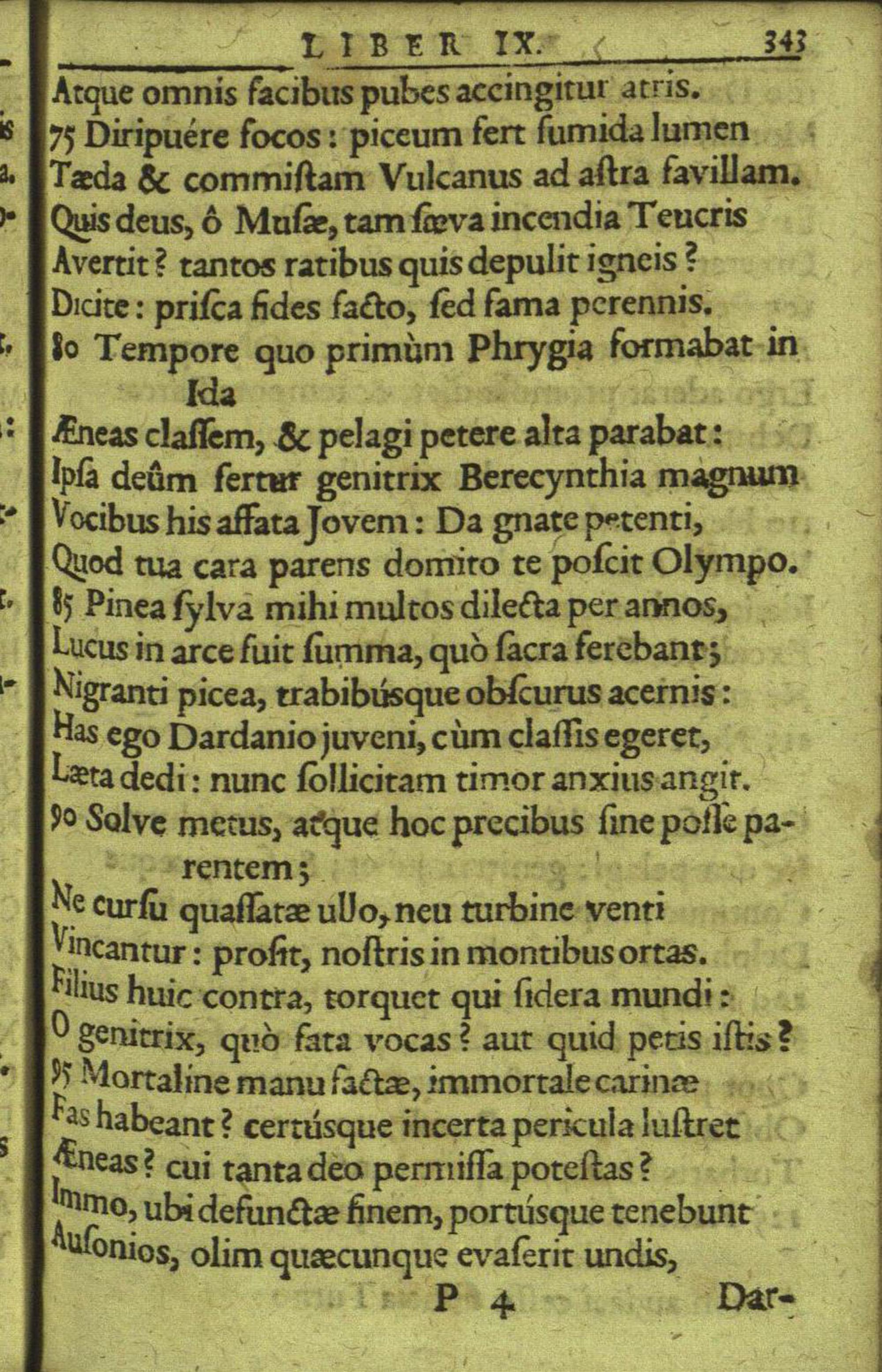 LIBER IX. 343

Atque omnis facibus pubes accingitur atris.
75 Diripuére focos: piceum fert fumida lumen
Tæda & commiſtam Vulcanus ad aſtra favillam.
Quis deus, ô Muſæ, tam ſæva incendia Teucris
Avertit? tantos ratibus quis depulit igneis?
Dicite: priſca fides facto, ſed fama perennis.
80 Tempore quo primùm Phrygia formabat in Ida
Æneas claſſem, & pelagi petere alta parabat:
Ipſa deûm fertur genitrix Berecynthia magnum
Vocibus his affata Jovem: Da gnate petenti,
Quod tua cara parens domito te poſcit Olympo.
85 Pinea ſylva mihi multos dilecta per annos,
Lucus in arce fuit ſumma, quò ſacra ferebant;
Nigranti picea, trabibúsque obſcurus acernis:
Has ego Dardanio juveni, cùm claſſis egeret,
Læta dedi: nunc ſollicitam timor anxius angit.
90 Solve metus, atque hoc precibus ſine poſſe parentem;
Ne curſu quaſſatæ ullo, neu turbine venti
Vincantur: proſit, noſtris in montibus ortas.
Filius huic contra, torquet qui ſidera mundi:
O genitrix, quò fata vocas? aut quid petis iſtis?
95 Mortaline manu factæ, immortale carinæ
Fas habeant? certúsque incerta pericula luſtret
Æneas? cui tanta deo permiſſa poteſtas?
Immo, ubi defunctæ finem, portúsque tenebunt
Auſonios, olim quæcunque evaſerit undis,

P 4 Dar-